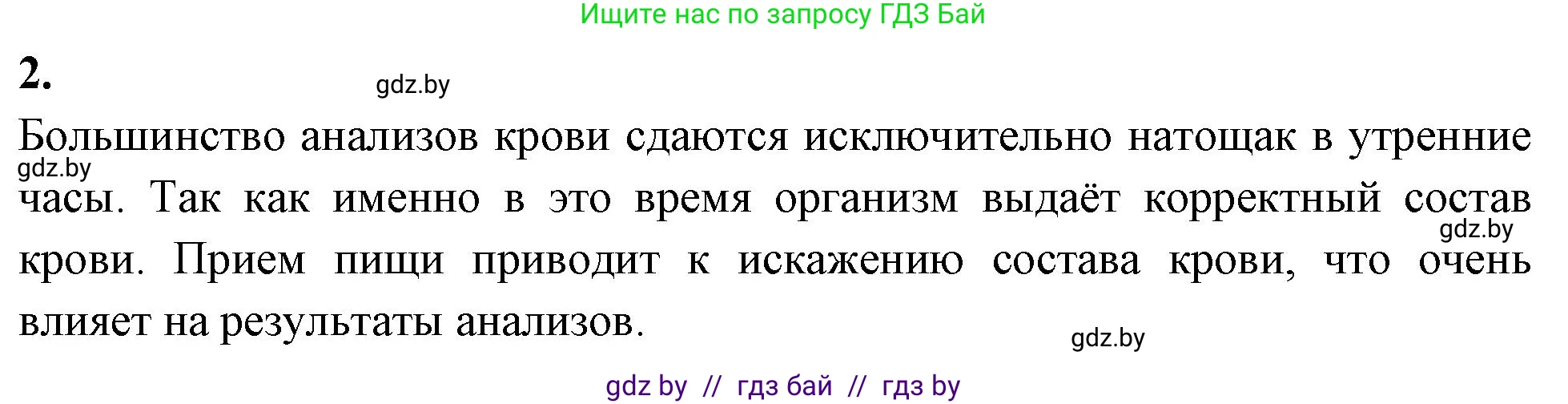 Ищите нас по запросу ГДЗ Бай

2.

gdz.by

Большинство анализов крови сдаются исключительно натощак в утренние часы. Так как именно в это время организм выдаёт корректный состав крови. Прием пищи приводит к искажению состава крови, что очень влияет на результаты анализов.

gdz.by

gdz.by

gdz.by

gdz by // гдз бай // гдз by